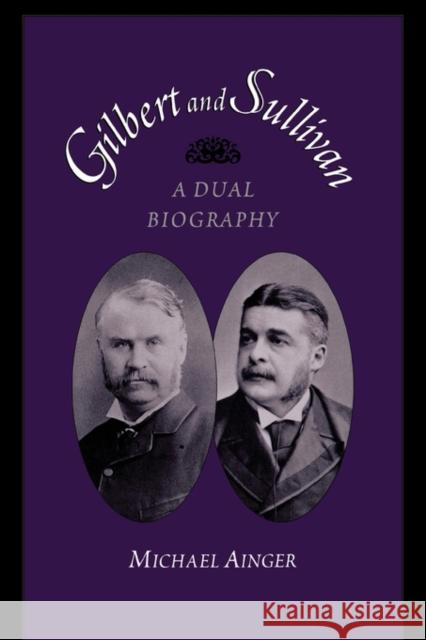 Gilbert and Sullivan

A DUAL BIOGRAPHY

MICHAEL AINGER